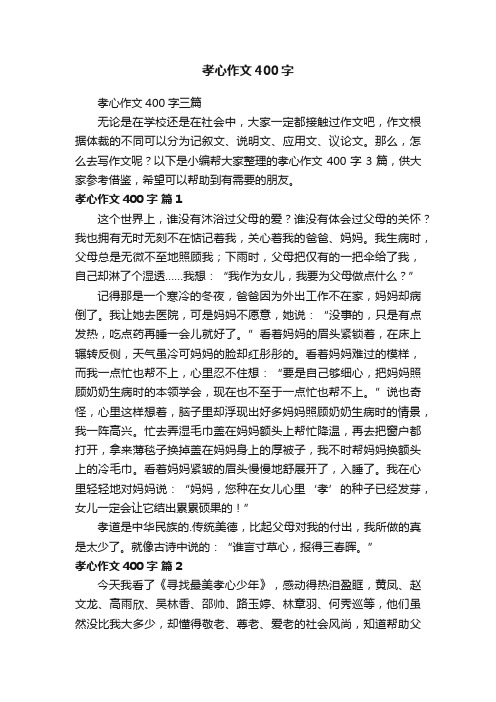 孝心作文400字

孝心作文400字三篇

无论是在学校还是在社会中，大家一定都接触过作文吧，作文根据体裁的不同可以分为记叙文、说明文、应用文、议论文。那么，怎么去写作文呢？以下是小编帮大家整理的孝心作文400字3篇，供大家参考借鉴，希望可以帮助到有需要的朋友。

孝心作文400字 篇1

这个世界上，谁没有沐浴过父母的爱？谁没有体会过父母的关怀？我也拥有无时无刻不在惦记着我，关心着我的爸爸、妈妈。我生病时，父母总是无微不至地照顾我；下雨时，父母把仅有的一把伞给了我，自己却淋了个湿透......我想：“我作为女儿，我要为父母做点什么？”

记得那是一个寒冷的冬夜，爸爸因为外出工作不在家，妈妈却病倒了。我让她去医院，可是妈妈不愿意，她说：“没事的，只是有点发热，吃点药再睡一会儿就好了。”看着妈妈的眉头紧锁着，在床上辗转反侧，天气虽冷可妈妈的脸却红彤彤的。看着妈妈难过的模样，而我一点忙也帮不上，心里忍不住想：“要是自己够细心，把妈妈照顾奶奶生病时的本领学会，现在也不至于一点忙也帮不上。”说也奇怪，心里这样想着，脑子里却浮现出好多妈妈照顾奶奶生病时的情景，我一阵高兴。忙去弄湿毛巾盖在妈妈额头上帮忙降温，再去把窗户都打开，拿来薄毯子换掉盖在妈妈身上的厚被子，我不时帮妈妈换额头上的冷毛巾。看着妈妈紧皱的眉头慢慢地舒展开了，入睡了。我在心里轻轻地对妈妈说：“妈妈，您种在女儿心里‘孝’的种子已经发芽，女儿一定会让它结出累累硕果的！”

孝道是中华民族的.传统美德，比起父母对我的付出，我所做的真是太少了。就像古诗中说的：“谁言寸草心，报得三春晖。”

孝心作文400字 篇2

今天我看了《寻找最美孝心少年》，感动得热泪盈眶，黄凤、赵文龙、高雨欣、吴林香、邵帅、路玉婷、林章羽、何秀巡等，他们虽然没比我大多少，却懂得敬老、尊老、爱老的社会风尚，知道帮助父